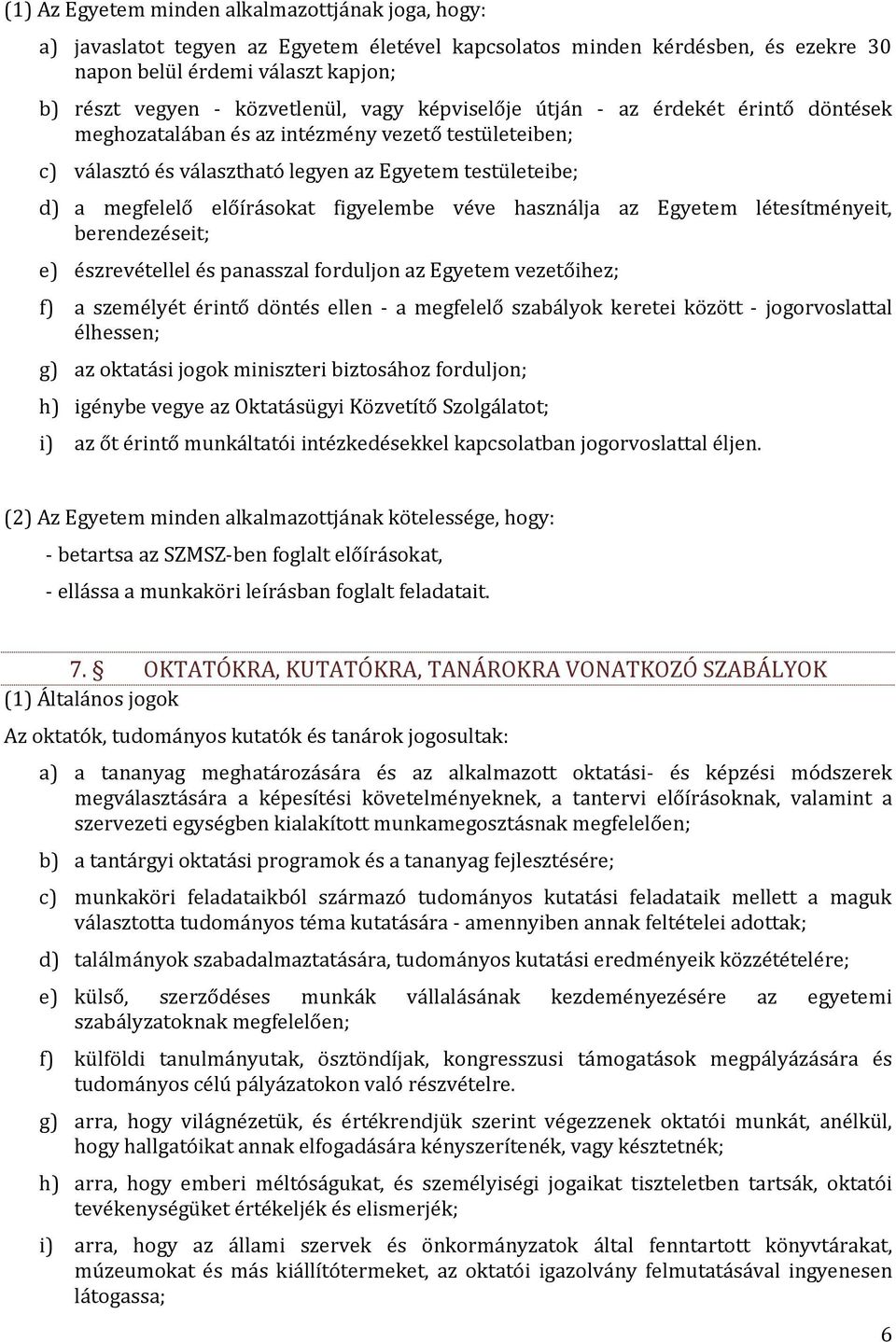 (1) Az Egyetem minden alkalmazottjának joga, hogy:

a) javaslatot tegyen az Egyetem életével kapcsolatos minden kérdésben, és ezekre 30 napon belül érdemi választ kapjon;

b) részt vegyen - közvetlenül, vagy képviselője útján - az érdekét érintő döntések meghozatalában és az intézmény vezető testületeiben;

c) választó és választható legyen az Egyetem testületeibe;

d) a megfelelő előírásokat figyelembe véve használja az Egyetem létesítményeit, berendezéseit;

e) észrevétellel és panasszal forduljon az Egyetem vezetőihez;

f) a személyét érintő döntés ellen - a megfelelő szabályok keretei között - jogorvoslattal élhessen;

g) az oktatási jogok miniszteri biztosához forduljon;

h) igénybe vegye az Oktatásügyi Közvetítő Szolgálatot;

i) az őt érintő munkáltatói intézkedésekkel kapcsolatban jogorvoslattal éljen.

(2) Az Egyetem minden alkalmazottjának kötelessége, hogy:

- betartsa az SZMSZ-ben foglalt előírásokat,

- ellássa a munkaköri leírásban foglalt feladatait.

7. § OKTATÓKRA, KUTATÓKRA, TANÁROKRA VONATKOZÓ SZABÁLYOK

(1) Általános jogok

Az oktatók, tudományos kutatók és tanárok jogosultak:

a) a tananyag meghatározására és az alkalmazott oktatási- és képzési módszerek megválasztására a képesítési követelményeknek, a tantervi előírásoknak, valamint a szervezeti egységben kialakított munkamegosztásnak megfelelően;

b) a tantárgyi oktatási programok és a tananyag fejlesztésére;

c) munkaköri feladataikból származó tudományos kutatási feladataik mellett a maguk választotta tudományos téma kutatására - amennyiben annak feltételei adottak;

d) találmányok szabadalmaztatására, tudományos kutatási eredményeik közzétételére;

e) külső, szerződéses munkák vállalásának kezdeményezésére az egyetemi szabályzatoknak megfelelően;

f) külföldi tanulmányutak, ösztöndíjak, kongresszusi támogatások megpályázására és tudományos célú pályázatokon való részvételre.

g) arra, hogy világnézetük, és értékrendjük szerint végezzenek oktatói munkát, anélkül, hogy hallgatóikat annak elfogadására kényszerítenék, vagy késztetnék;

h) arra, hogy emberi méltóságukat, és személyiségi jogaikat tiszteletben tartsák, oktatói tevékenységüket értékeljék és elismerjék;

i) arra, hogy az állami szervek és önkormányzatok által fenntartott könyvtárakat, múzeumokat és más kiállítótermeket, az oktatói igazolvány felmutatásával ingyenesen látogassa;

6